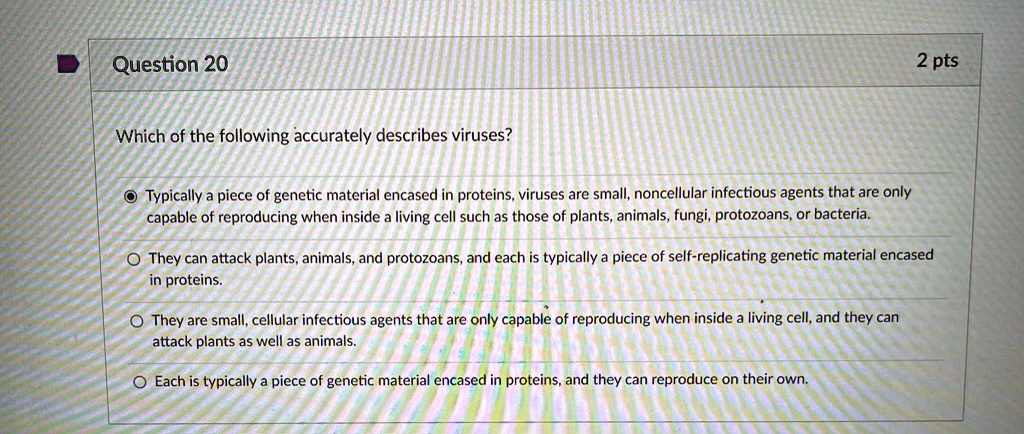 Question 20

2 pts

Which of the following accurately describes viruses?

Typically a piece of genetic material encased in proteins, viruses are small, noncellular infectious agents that are only capable of reproducing when inside a living cell such as those of plants, animals, fungi, protozoans, or bacteria.

They can attack plants, animals, and protozoans, and each is typically a piece of self-replicating genetic material encased in proteins.

They are small, cellular infectious agents that are only capable of reproducing when inside a living cell, and they can attack plants as well as animals.

Each is typically a piece of genetic material encased in proteins, and they can reproduce on their own.